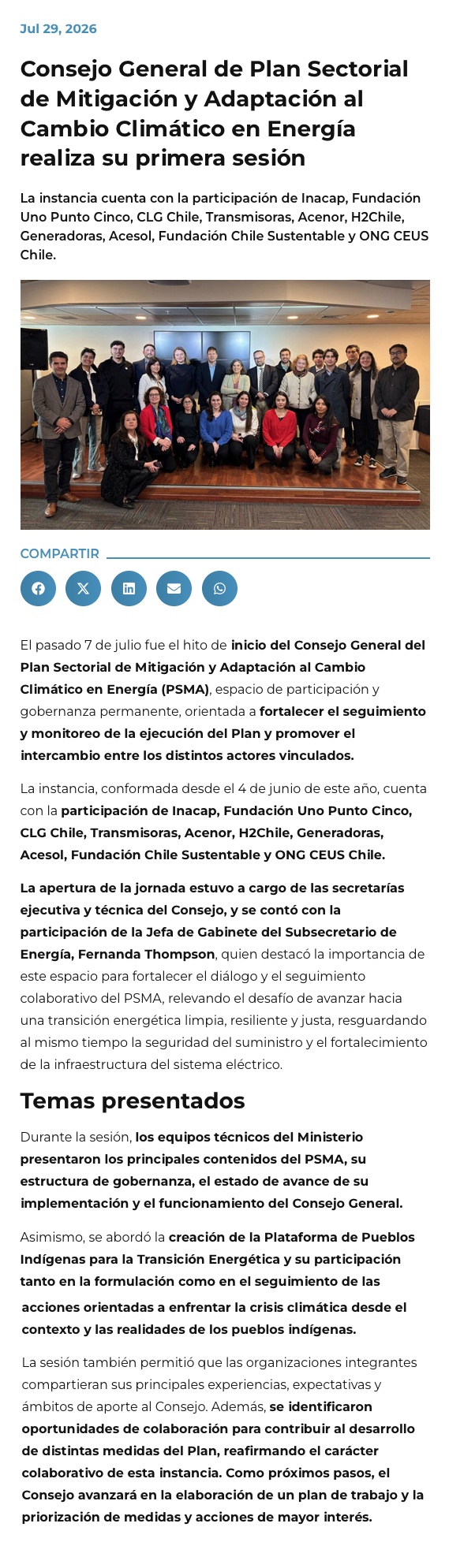 Jul 29, 2026

Consejo General de Plan Sectorial de Mitigación y Adaptación al Cambio Climático en Energía realiza su primera sesión

La instancia cuenta con la participación de Inacap, Fundación Uno Punto Cinco, CLG Chile, Transmisoras, Acenor, H2Chile, Generadoras, Acesol, Fundación Chile Sustentable y ONG CEUS Chile.

COMPARTIR

El pasado 7 de julio fue el hito de inicio del Consejo General del Plan Sectorial de Mitigación y Adaptación al Cambio Climático en Energía (PSMA), espacio de participación y gobernanza permanente, orientada a fortalecer el seguimiento y monitoreo de la ejecución del Plan y promover el intercambio entre los distintos actores vinculados.

La instancia, conformada desde el 4 de junio de este año, cuenta con la participación de Inacap, Fundación Uno Punto Cinco, CLG Chile, Transmisoras, Acenor, H2Chile, Generadoras, Acesol, Fundación Chile Sustentable y ONG CEUS Chile.

La apertura de la jornada estuvo a cargo de las secretarías ejecutiva y técnica del Consejo, y se contó con la participación de la Jefa de Gabinete del Subsecretario de Energía, Fernanda Thompson, quien destacó la importancia de este espacio para fortalecer el diálogo y el seguimiento colaborativo del PSMA, relevando el desafío de avanzar hacia una transición energética limpia, resiliente y justa, resguardando al mismo tiempo la seguridad del suministro y el fortalecimiento de la infraestructura del sistema eléctrico.

Temas presentados

Durante la sesión, los equipos técnicos del Ministerio presentaron los principales contenidos del PSMA, su estructura de gobernanza, el estado de avance de su implementación y el funcionamiento del Consejo General.

Asimismo, se abordó la creación de la Plataforma de Pueblos Indígenas para la Transición Energética y su participación tanto en la formulación como en el seguimiento de las acciones orientadas a enfrentar la crisis climática desde el contexto y las realidades de los pueblos indígenas.

La sesión también permitió que las organizaciones integrantes compartieran sus principales experiencias, expectativas y ámbitos de aporte al Consejo. Además, se identificaron oportunidades de colaboración para contribuir al desarrollo de distintas medidas del Plan, reafirmando el carácter colaborativo de esta instancia. Como próximos pasos, el Consejo avanzará en la elaboración de un plan de trabajo y la priorización de medidas y acciones de mayor interés.